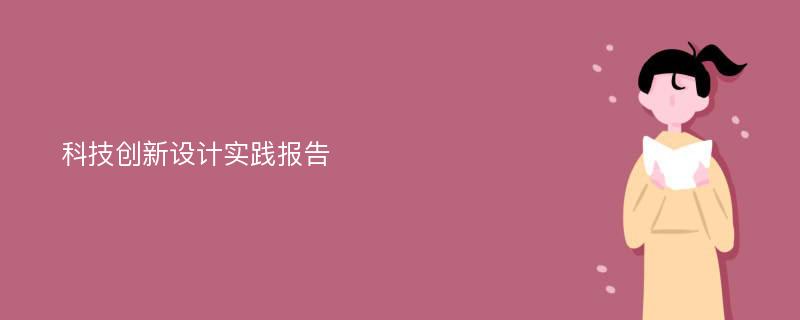 科技创新设计实践报告